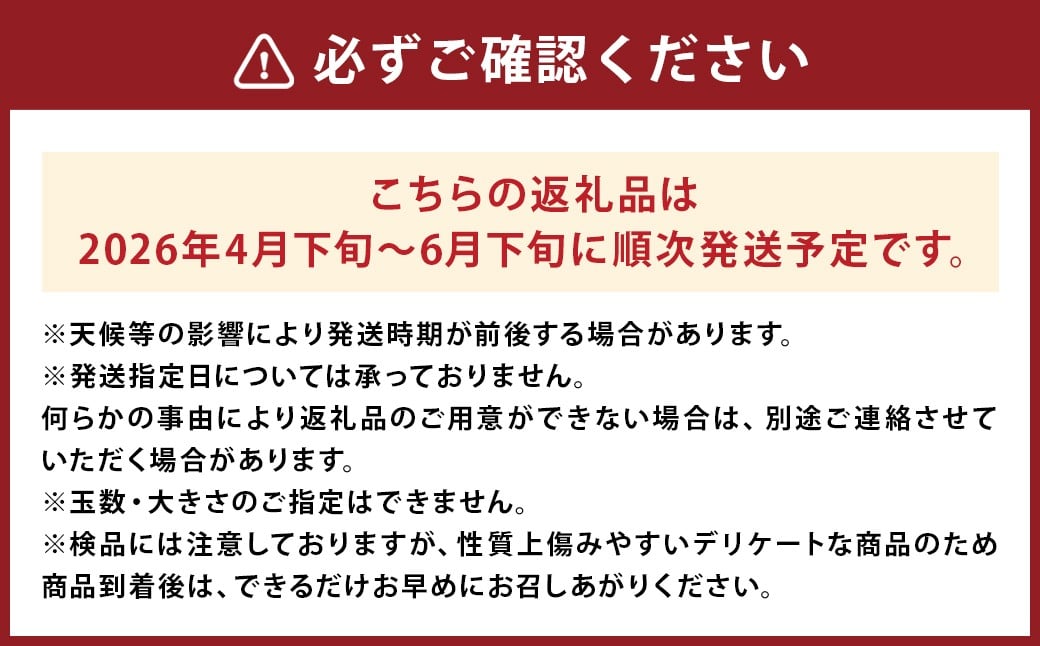 必ずご確認ください

こちらの返礼品は
2026年4月下旬～6月下旬に順次発送予定です。

※天候等の影響により発送時期が前後する場合があります。
※発送指定日については承っておりません。
何らかの事由により返礼品のご用意ができない場合は、別途ご連絡させていただく場合があります。
※玉数・大きさのご指定はできません。
※検品には注意しておりますが、性質上傷みやすいデリケートな商品のため商品到着後は、できるだけお早めにお召しあがりください。